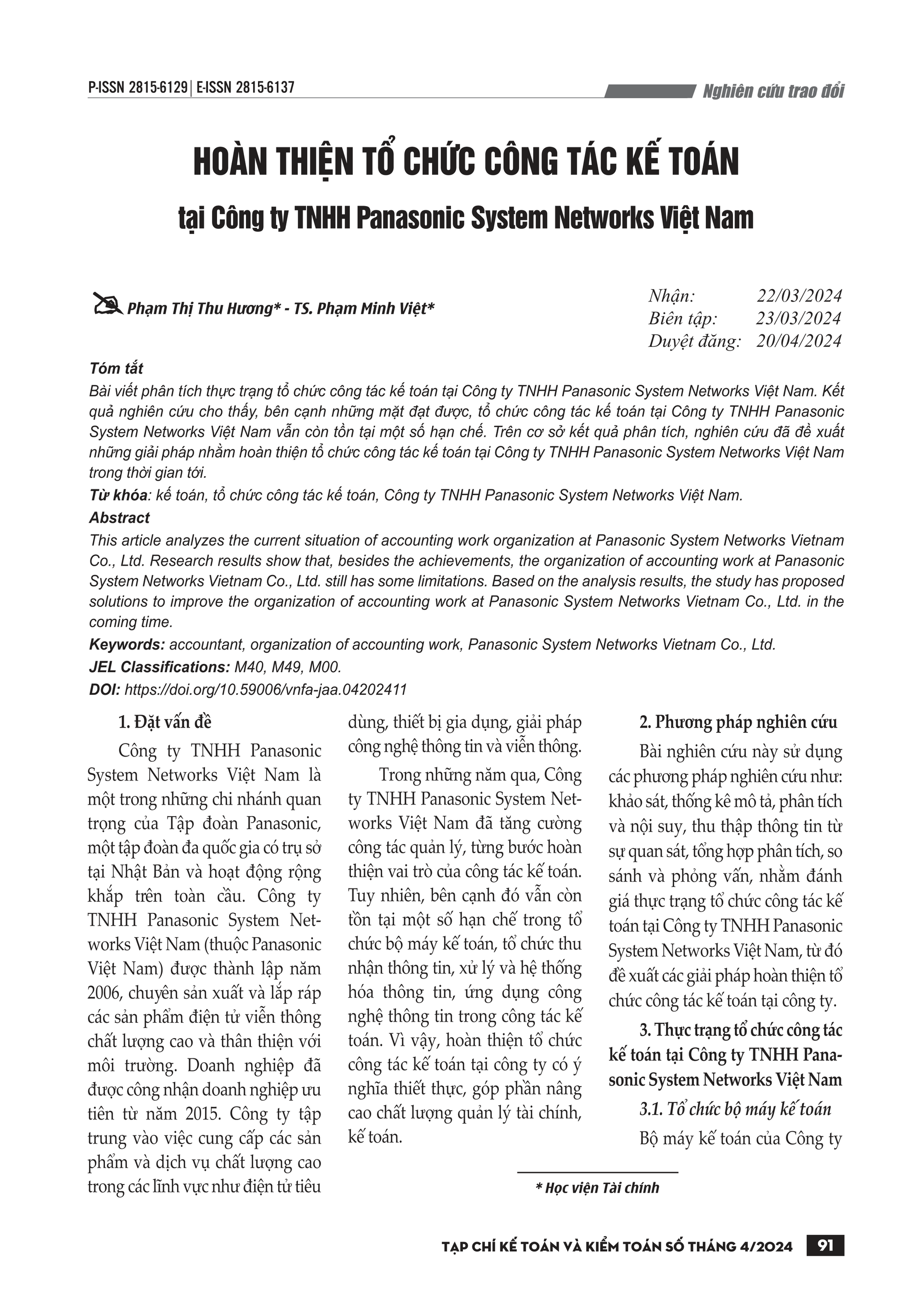 P-ISSN 2815-6129 | E-ISSN 2815-6137

Nghiên cứu trao đổi

HOÀN THIỆN TỔ CHỨC CÔNG TÁC KẾ TOÁN

tại Công ty TNHH Panasonic System Networks Việt Nam

Phạm Thị Thu Hương* - TS. Phạm Minh Việt*

Nhận: 22/03/2024
Biên tập: 23/03/2024
Duyệt đăng: 20/04/2024

Tóm tắt
Bài viết phân tích thực trạng tổ chức công tác kế toán tại Công ty TNHH Panasonic System Networks Việt Nam. Kết quả nghiên cứu cho thấy, bên cạnh những mặt đạt được, tổ chức công tác kế toán tại Công ty TNHH Panasonic System Networks Việt Nam vẫn còn tồn tại một số hạn chế. Trên cơ sở kết quả phân tích, nghiên cứu đã đề xuất những giải pháp nhằm hoàn thiện tổ chức công tác kế toán tại Công ty TNHH Panasonic System Networks Việt Nam trong thời gian tới.
Từ khóa: kế toán, tổ chức công tác kế toán, Công ty TNHH Panasonic System Networks Việt Nam.
Abstract
This article analyzes the current situation of accounting work organization at Panasonic System Networks Vietnam Co., Ltd. Research results show that, besides the achievements, the organization of accounting work at Panasonic System Networks Vietnam Co., Ltd. still has some limitations. Based on the analysis results, the study has proposed solutions to improve the organization of accounting work at Panasonic System Networks Vietnam Co., Ltd. in the coming time.
Keywords: accountant, organization of accounting work, Panasonic System Networks Vietnam Co., Ltd.
JEL Classifications: M40, M49, M00.
DOI: https://doi.org/10.59006/vnfa-jaa.04202411

1. Đặt vấn đề

Công ty TNHH Panasonic System Networks Việt Nam là một trong những chi nhánh quan trọng của Tập đoàn Panasonic, một tập đoàn đa quốc gia có trụ sở tại Nhật Bản và hoạt động rộng khắp trên toàn cầu. Công ty TNHH Panasonic System Networks Việt Nam (thuộc Panasonic Việt Nam) được thành lập năm 2006, chuyên sản xuất và lắp ráp các sản phẩm điện tử viễn thông chất lượng cao và thân thiện với môi trường. Doanh nghiệp đã được công nhận doanh nghiệp ưu tiên từ năm 2015. Công ty tập trung vào việc cung cấp các sản phẩm và dịch vụ chất lượng cao trong các lĩnh vực như điện tử tiêu dùng, thiết bị gia dụng, giải pháp công nghệ thông tin và viễn thông.

Trong những năm qua, Công ty TNHH Panasonic System Networks Việt Nam đã tăng cường công tác quản lý, từng bước hoàn thiện vai trò của công tác kế toán. Tuy nhiên, bên cạnh đó vẫn còn tồn tại một số hạn chế trong tổ chức bộ máy kế toán, tổ chức thu nhận thông tin, xử lý và hệ thống hóa thông tin, ứng dụng công nghệ thông tin trong công tác kế toán. Vì vậy, hoàn thiện tổ chức công tác kế toán tại công ty có ý nghĩa thiết thực, góp phần nâng cao chất lượng quản lý tài chính, kế toán.

2. Phương pháp nghiên cứu

Bài nghiên cứu này sử dụng các phương pháp nghiên cứu như: khảo sát, thống kê mô tả, phân tích và nội suy, thu thập thông tin từ sự quan sát, tổng hợp phân tích, so sánh và phỏng vấn, nhằm đánh giá thực trạng tổ chức công tác kế toán tại Công ty TNHH Panasonic System Networks Việt Nam, từ đó đề xuất các giải pháp hoàn thiện tổ chức công tác kế toán tại công ty.

3. Thực trạng tổ chức công tác kế toán tại Công ty TNHH Panasonic System Networks Việt Nam

3.1. Tổ chức bộ máy kế toán

Bộ máy kế toán của Công ty

* Học viện Tài chính

TẠP CHÍ KẾ TOÁN VÀ KIỂM TOÁN SỐ THÁNG 4/2024 91